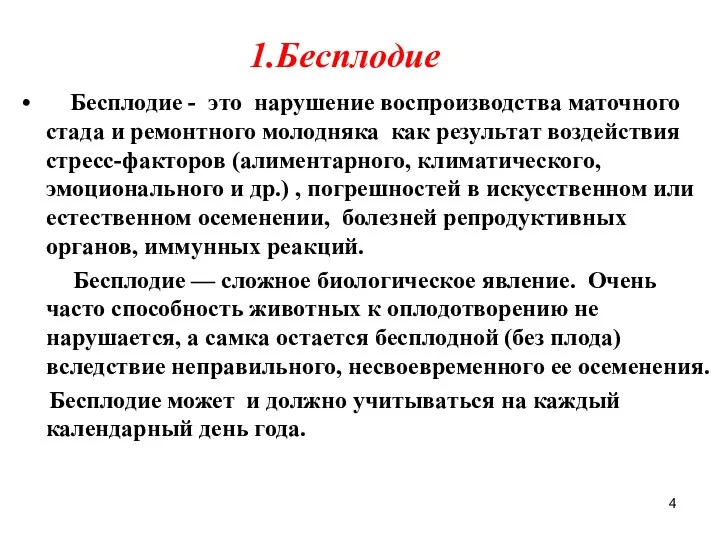 1.Бесплодие

• Бесплодие - это нарушение воспроизводства маточного стада и ремонтного молодняка как результат воздействия стресс-факторов (алиментарного, климатического, эмоционального и др.) , погрешностей в искусственном или естественном осеменении, болезней репродуктивных органов, иммунных реакций.

Бесплодие — сложное биологическое явление. Очень часто способность животных к оплодотворению не нарушается, а самка остается бесплодной (без плода) вследствие неправильного, несвоевременного ее осеменения.

Бесплодие может и должно учитываться на каждый календарный день года.

4